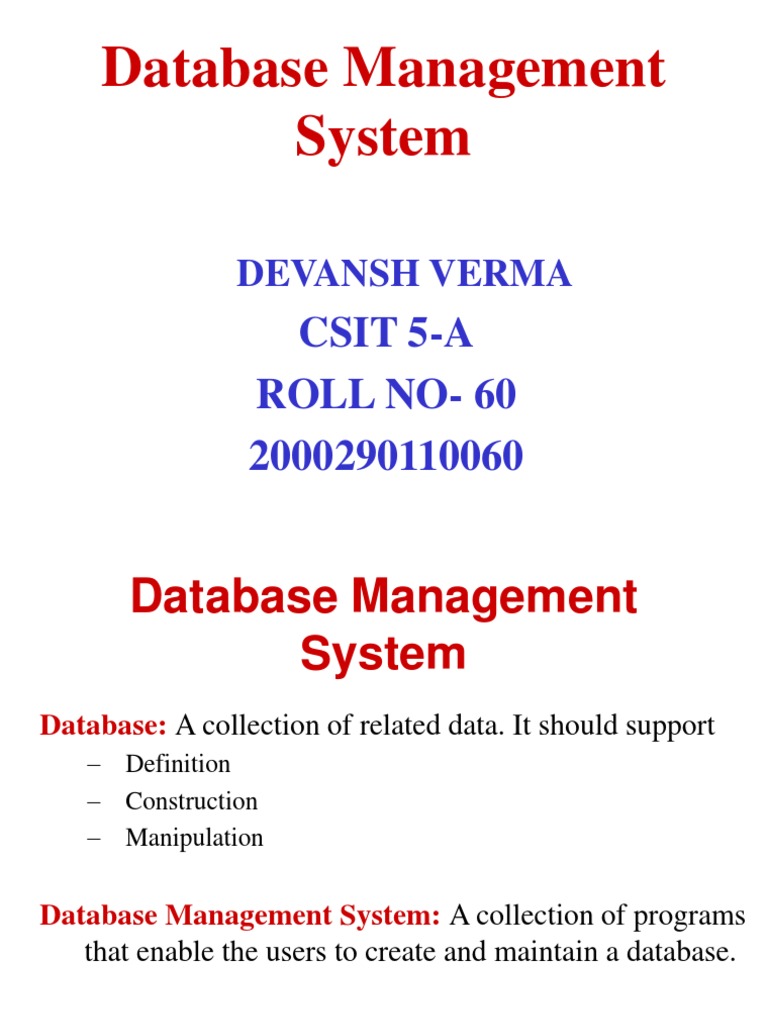 Database Management System

DEVANSH VERMA
CSIT 5-A
ROLL NO- 60
2000290110060

Database Management System

Database: A collection of related data. It should support
– Definition
– Construction
– Manipulation

Database Management System: A collection of programs that enable the users to create and maintain a database.